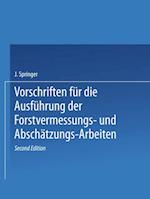 J. Springer

Vorschriften für die Ausführung der Forstvermessungs- und Abschätzungs-Arbeiten

Second Edition